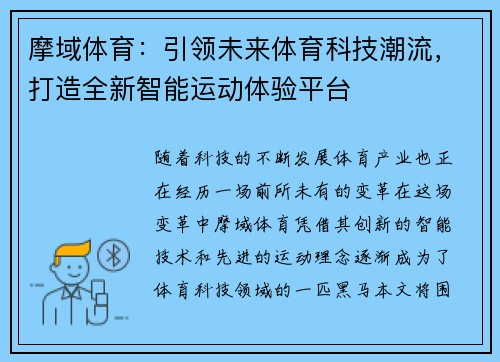 摩域体育：引领未来体育科技潮流，打造全新智能运动体验平台

随着科技的不断发展体育产业也正在经历一场前所未有的变革在这场变革中摩域体育凭借其创新的智能技术和先进的运动理念逐渐成为了体育科技领域的一匹黑马本文将围